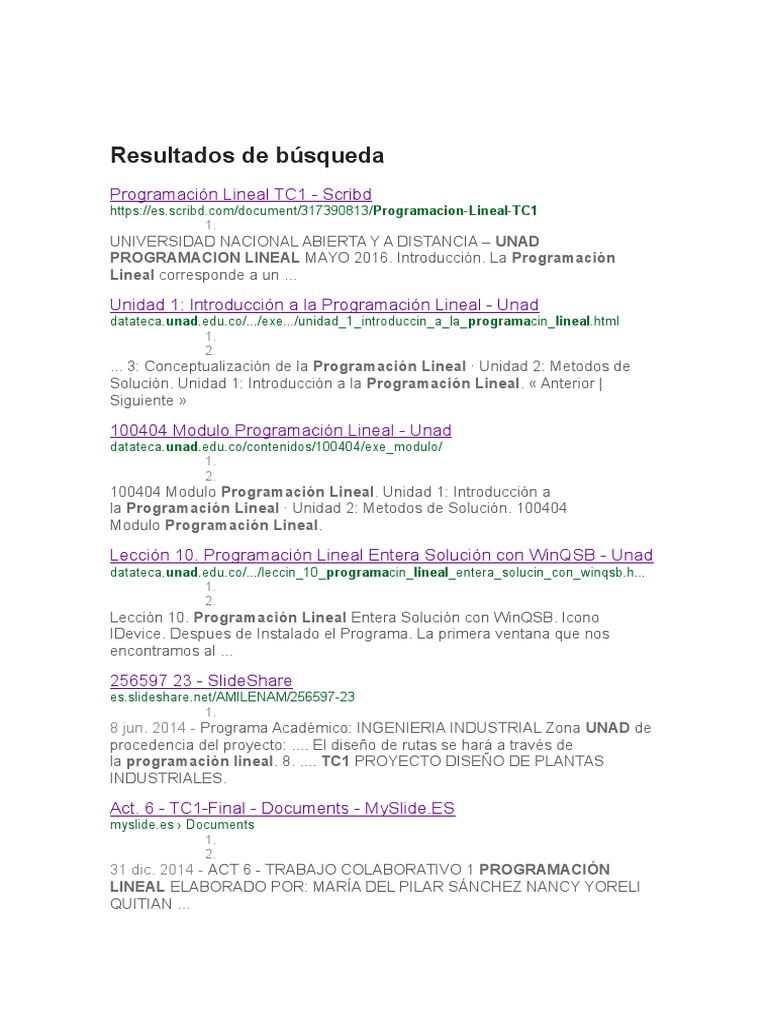 Resultados de búsqueda

Programación Lineal TC1 - Scribd
https://es.scribd.com/document/317390813/Programacion-Lineal-TC1
1.
UNIVERSIDAD NACIONAL ABIERTA Y A DISTANCIA – UNAD PROGRAMACION LINEAL MAYO 2016. Introducción. La Programación Lineal corresponde a un ...

Unidad 1: Introducción a la Programación Lineal - Unad
datateca.unad.edu.co/.../exe.../unidad_1_introduccin_a_la_programacin_lineal.html
1.
2.
... 3: Conceptualización de la Programación Lineal · Unidad 2: Metodos de Solución. Unidad 1: Introducción a la Programación Lineal. « Anterior | Siguiente »

100404 Modulo Programación Lineal - Unad
datateca.unad.edu.co/contenidos/100404/exe_modulo/
1.
2.
100404 Modulo Programación Lineal. Unidad 1: Introducción a la Programación Lineal · Unidad 2: Metodos de Solución. 100404 Modulo Programación Lineal.

Lección 10. Programación Lineal Entera Solución con WinQSB - Unad
datateca.unad.edu.co/.../leccin_10_programacin_lineal_entera_solucin_con_winqsb.h...
1.
2.
Lección 10. Programación Lineal Entera Solución con WinQSB. Icono IDevice. Despues de Instalado el Programa. La primera ventana que nos encontramos al ...

256597 23 - SlideShare
es.slideshare.net/AMILENAM/256597-23
1.
8 jun. 2014 - Programa Académico: INGENIERIA INDUSTRIAL Zona UNAD de procedencia del proyecto: .... El diseño de rutas se hará a través de la programación lineal. 8. .... TC1 PROYECTO DISEÑO DE PLANTAS INDUSTRIALES.

Act. 6 - TC1-Final - Documents - MySlide.ES
myslide.es › Documents
1.
2.
31 dic. 2014 - ACT 6 - TRABAJO COLABORATIVO 1 PROGRAMACIÓN LINEAL ELABORADO POR: MARÍA DEL PILAR SÁNCHEZ NANCY YORELI QUITIAN ...